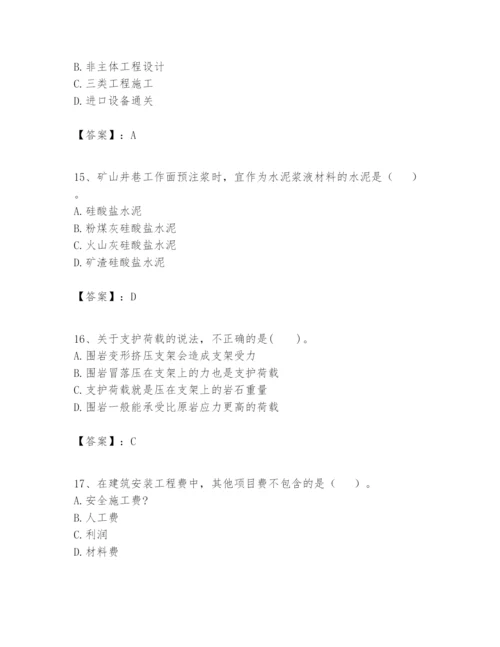 B. 非主体工程设计
C. 三类工程施工
D. 进口设备通关

【答案】：A

15、矿山井巷工作面预注浆时，宜作为水泥浆液材料的水泥是（　）。
A. 硅酸盐水泥
B. 粉煤灰硅酸盐水泥
C. 火山灰硅酸盐水泥
D. 矿渣硅酸盐水泥

【答案】：D

16、关于支护荷载的说法，不正确的是(　)。
A. 围岩变形挤压支架会造成支架受力
B. 围岩冒落压在支架上的力也是支护荷载
C. 支护荷载就是压在支架上的岩石重量
D. 围岩一般能承受比原岩应力更高的荷载

【答案】：C

17、在建筑安装工程费中，其他项目费不包含的是（　）。
A. 安全施工费?
B. 人工费
C. 利润
D. 材料费